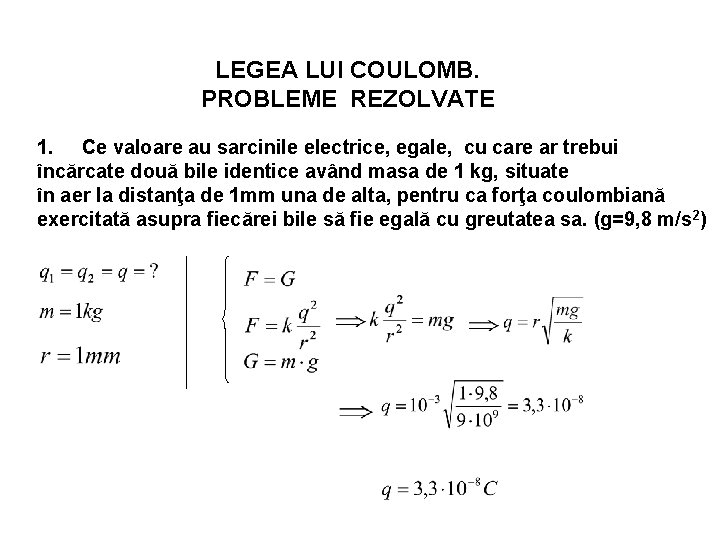 LEGEA LUI COULOMB.
PROBLEME REZOLVATE

1. Ce valoare au sarcinile electrice, egale, cu care ar trebui încărcate două bile identice având masa de 1 kg, situate în aer la distanţa de 1mm una de alta, pentru ca forţa coulombiană exercitată asupra fiecărei bile să fie egală cu greutatea sa. (g=9,8 m/s$^2$)

$q_1 = q_2 = q = ?$

$m = 1kg$

$r = 1mm$

$F = G$

$F = k\frac{q^2}{r^2}$ $\Longrightarrow k\frac{q^2}{r^2} = mg$ $\Longrightarrow q = r\sqrt{\frac{mg}{k}}$

$G = m \cdot g$

$\Longrightarrow q = 10^{-3}\sqrt{\frac{1 \cdot 9,8}{9 \cdot 10^9}} = 3,3 \cdot 10^{-8}$

$q = 3,3 \cdot 10^{-8} C$